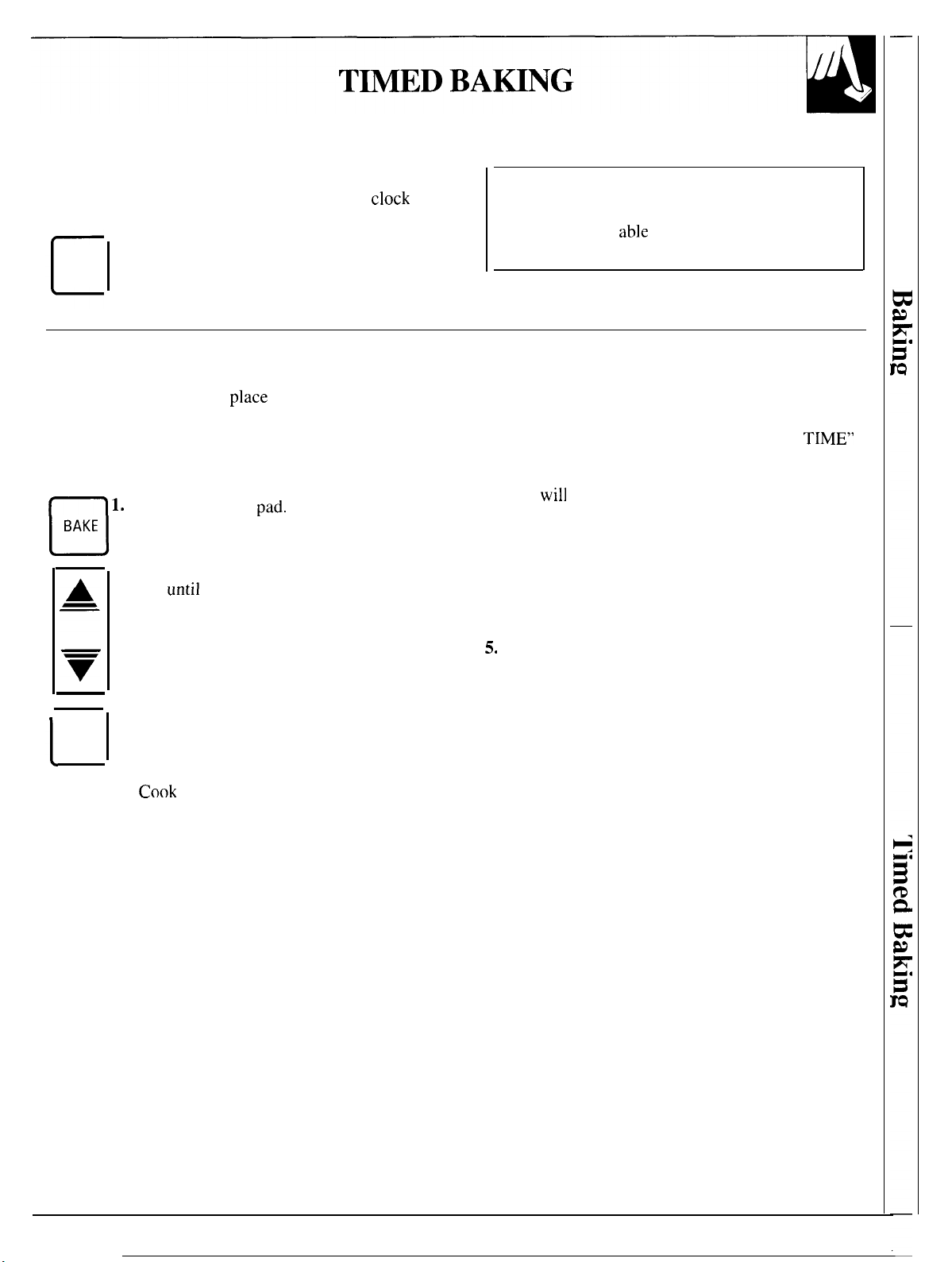 TIMED BAKING

clock

able

place

TIME"

BAKE 1.

pad.

will

until

5.

Cook

Baking

Timed Baking